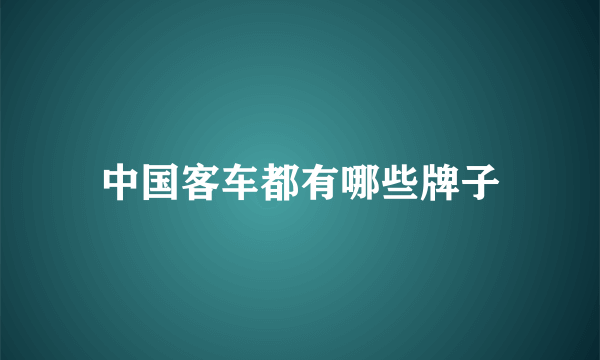 中国客车都有哪些牌子